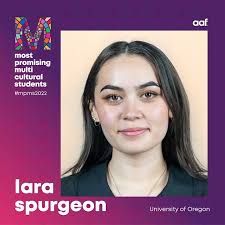 M
most promising multi cultural students
#mpms2022

aaf

lara spurgeon

University of Oregon